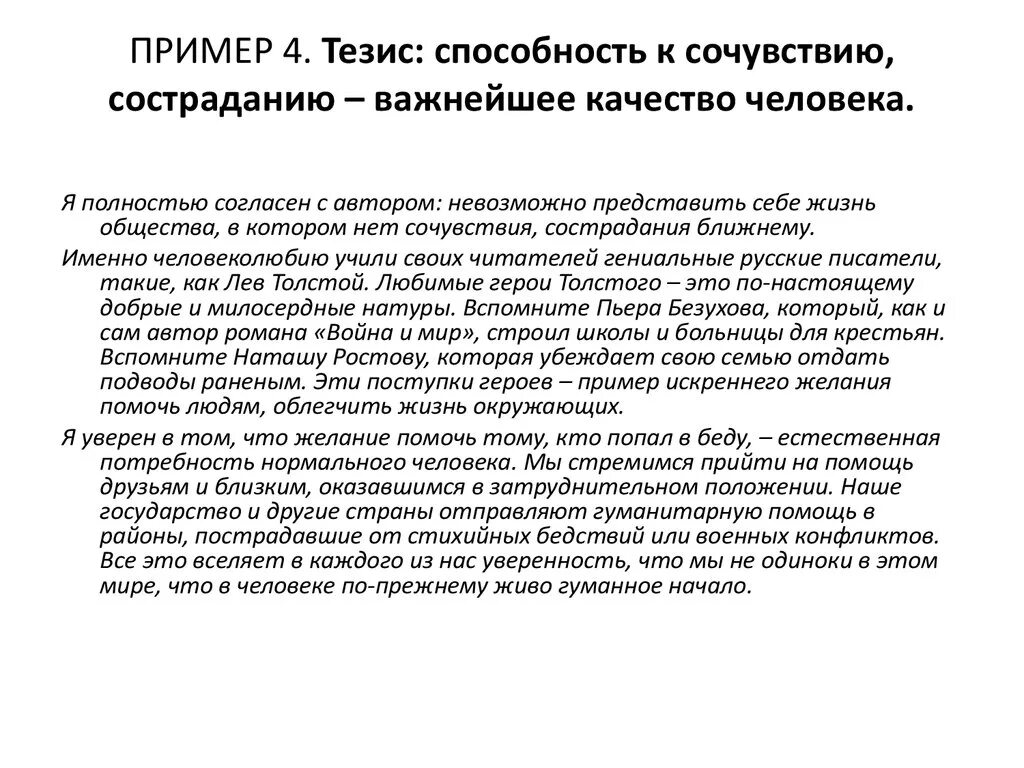 ПРИМЕР 4. Тезис: способность к сочувствию, состраданию – важнейшее качество человека.

Я полностью согласен с автором: невозможно представить себе жизнь общества, в котором нет сочувствия, сострадания ближнему.

Именно человеколюбию учили своих читателей гениальные русские писатели, такие, как Лев Толстой. Любимые герои Толстого – это по-настоящему добрые и милосердные натуры. Вспомните Пьера Безухова, который, как и сам автор романа «Война и мир», строил школы и больницы для крестьян. Вспомните Наташу Ростову, которая убеждает свою семью отдать подводы раненым. Эти поступки героев – пример искреннего желания помочь людям, облегчить жизнь окружающих.

Я уверен в том, что желание помочь тому, кто попал в беду, – естественная потребность нормального человека. Мы стремимся прийти на помощь друзьям и близким, оказавшимся в затруднительном положении. Наше государство и другие страны отправляют гуманитарную помощь в районы, пострадавшие от стихийных бедствий или военных конфликтов. Все это вселяет в каждого из нас уверенность, что мы не одиноки в этом мире, что в человеке по-прежнему живо гуманное начало.